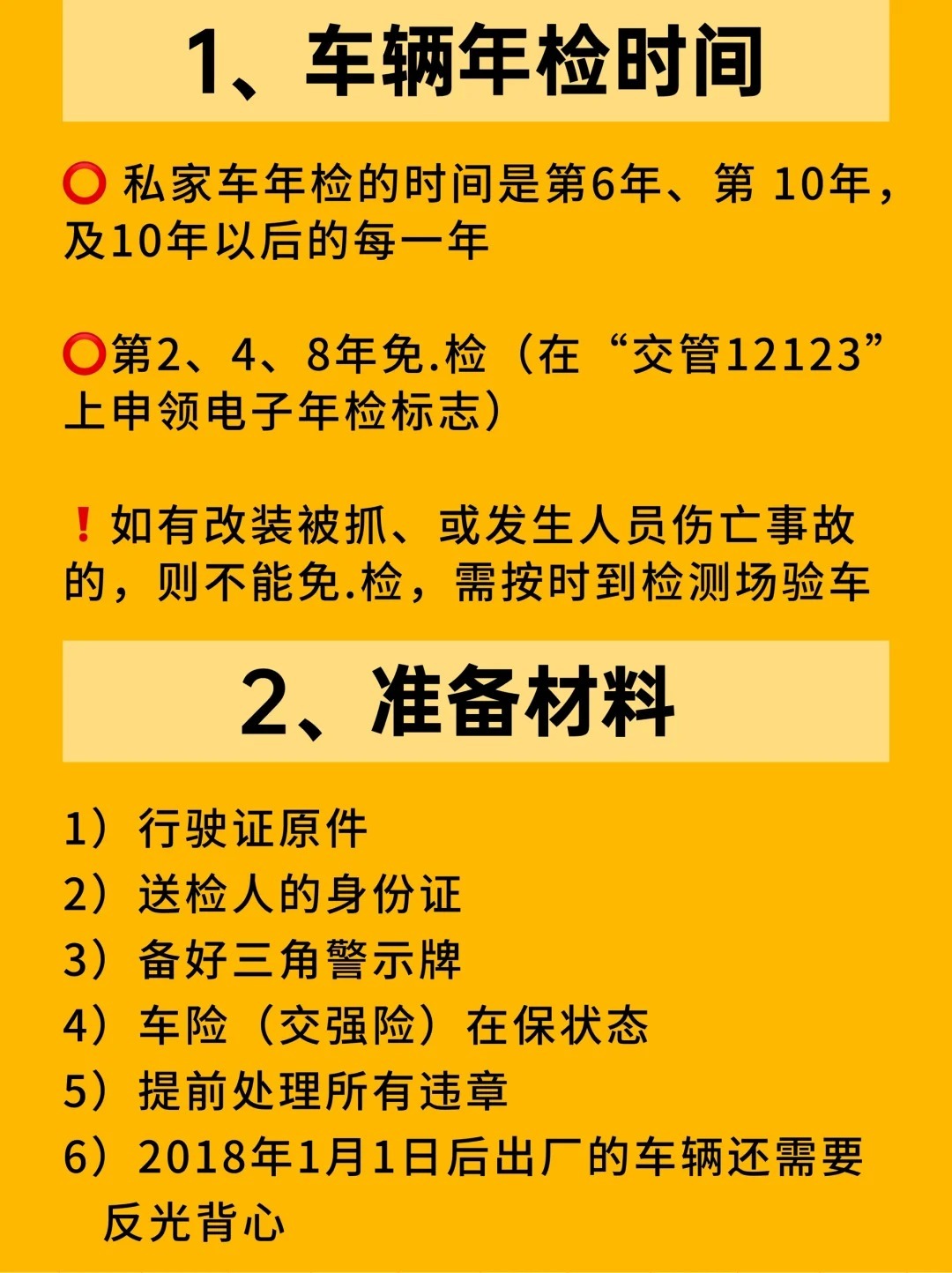 1、车辆年检时间

⭕ 私家车年检的时间是第6年、第 10年，及10年以后的每一年

⭕第2、4、8年免.检（在“交管12123”上申领电子年检标志）

❗如有改装被抓、或发生人员伤亡事故的，则不能免.检，需按时到检测场验车

2、准备材料

1）行驶证原件
2）送检人的身份证
3）备好三角警示牌
4）车险（交强险）在保状态
5）提前处理所有违章
6）2018年1月1日后出厂的车辆还需要反光背心